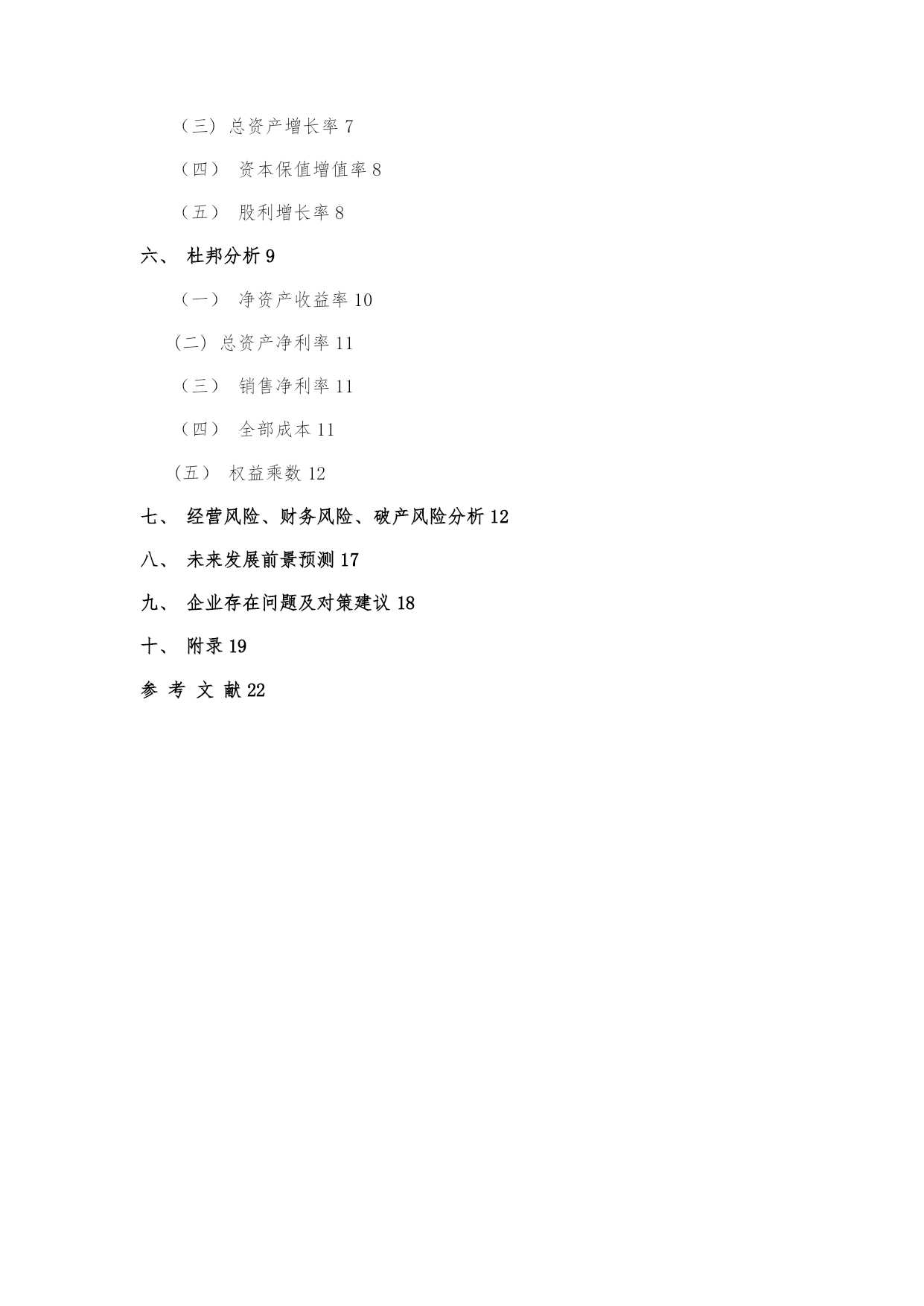 （三）总资产增长率 7

（四） 资本保值增值率 8

（五） 股利增长率 8

六、 杜邦分析 9

（一） 净资产收益率 10

（二）总资产净利率 11

（三） 销售净利率 11

（四） 全部成本 11

（五） 权益乘数 12

七、 经营风险、财务风险、破产风险分析 12

八、 未来发展前景预测 17

九、 企业存在问题及对策建议 18

十、 附录 19

参 考 文 献 22